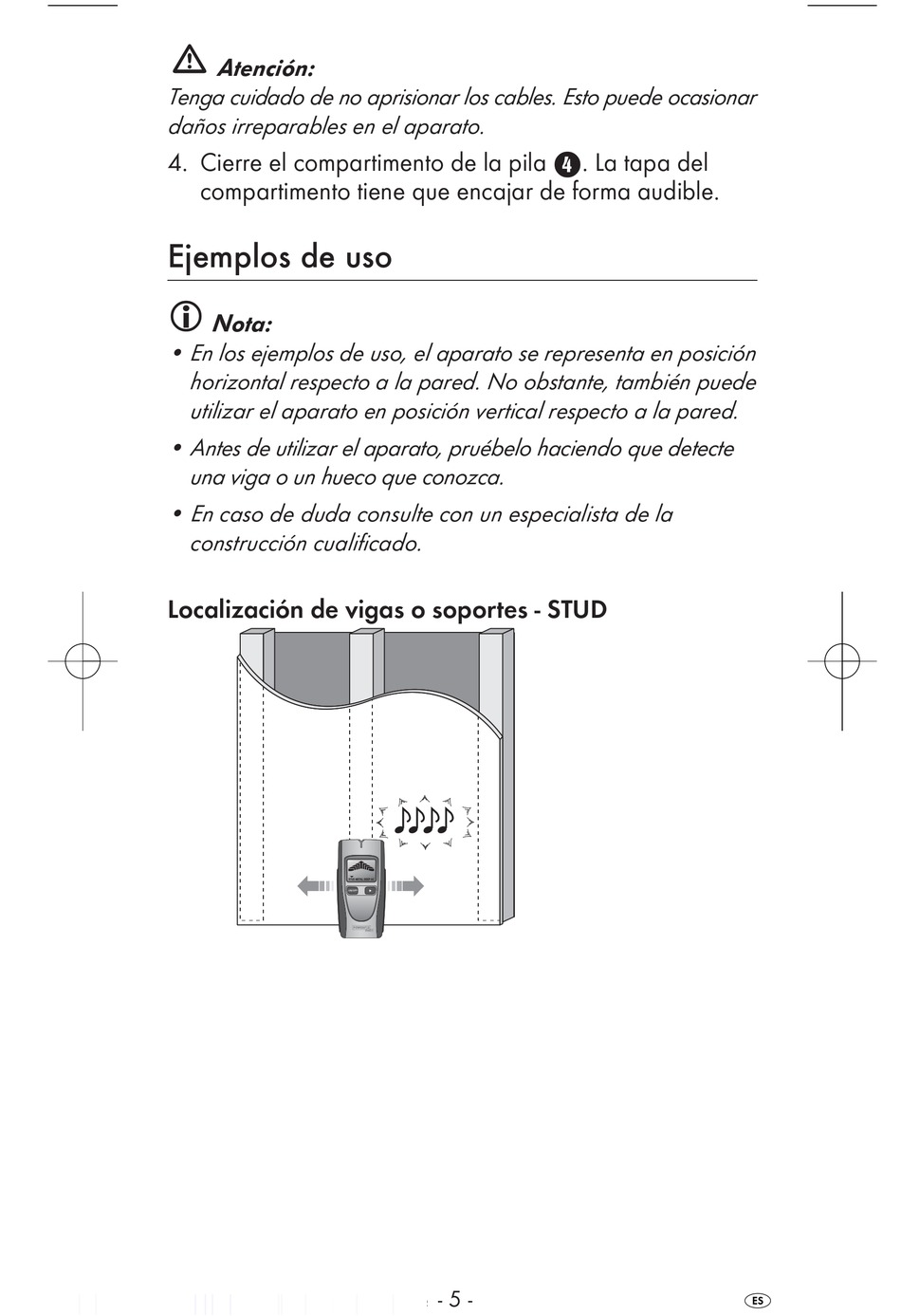 Atención:
Tenga cuidado de no aprisionar los cables. Esto puede ocasionar daños irreparables en el aparato.

4. Cierre el compartimento de la pila 4. La tapa del compartimento tiene que encajar de forma audible.

Ejemplos de uso

Nota:
• En los ejemplos de uso, el aparato se representa en posición horizontal respecto a la pared. No obstante, también puede utilizar el aparato en posición vertical respecto a la pared.
• Antes de utilizar el aparato, pruébelo haciendo que detecte una viga o un hueco que conozca.
• En caso de duda consulte con un especialista de la construcción cualificado.

Localización de vigas o soportes - STUD

- 5 -

ES